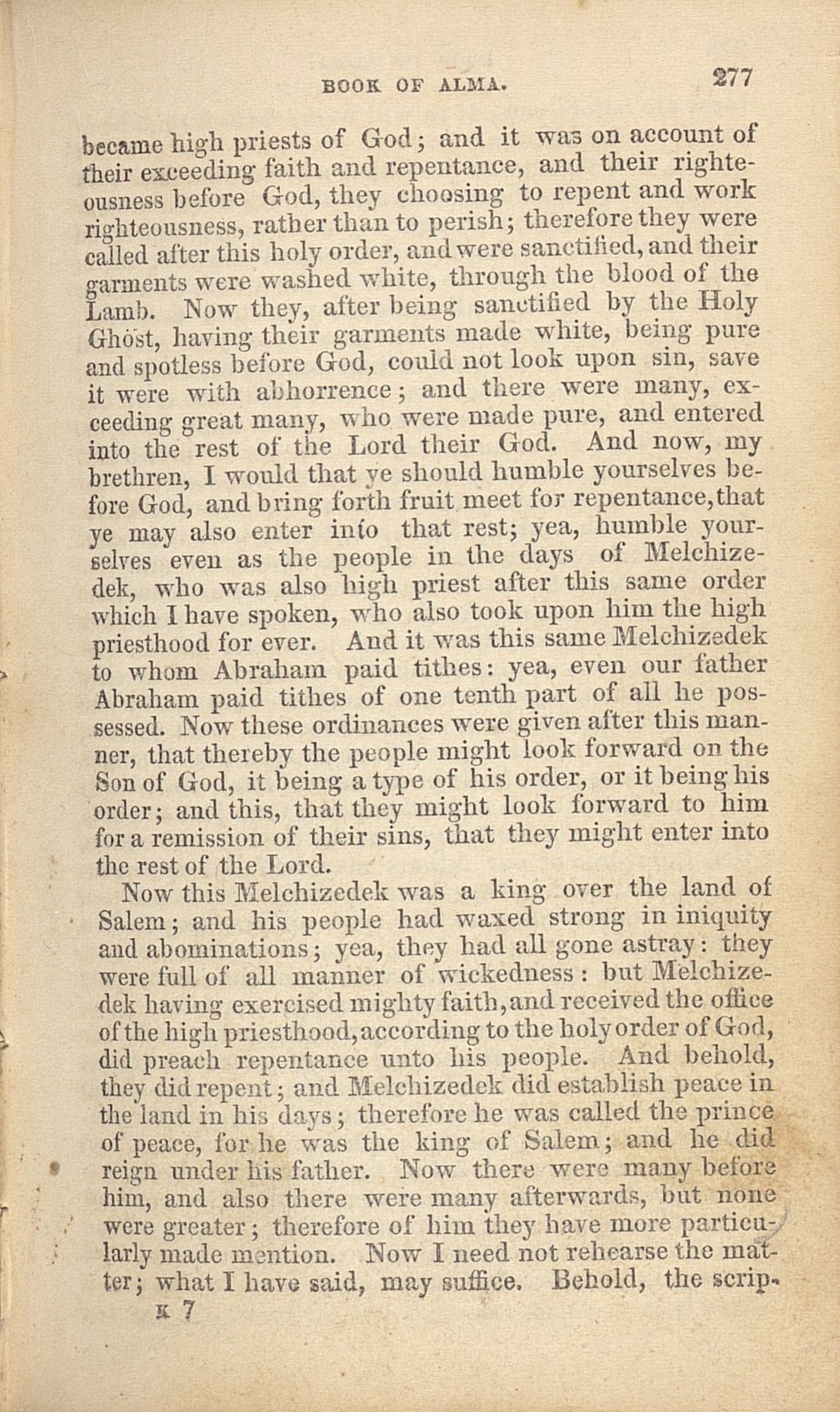 BOOK OF ALMA. 277

became high priests of God; and it was on account of their exceeding faith and repentance, and their righteousness before God, they choosing to repent and work righteousness, rather than to perish; therefore they were called after this holy order, and were sanctified, and their garments were washed white, through the blood of the Lamb. Now they, after being sanctified by the Holy Ghost, having their garments made white, being pure and spotless before God, could not look upon sin, save it were with abhorrence; and there were many, exceeding great many, who were made pure, and entered into the rest of the Lord their God. And now, my brethren, I would that ye should humble yourselves before God, and bring forth fruit meet for repentance, that ye may also enter into that rest; yea, humble yourselves even as the people in the days of Melchizedek, who was also high priest after this same order which I have spoken, who also took upon him the high priesthood for ever. And it was this same Melchizedek to whom Abraham paid tithes: yea, even our father Abraham paid tithes of one tenth part of all he possessed. Now these ordinances were given after this manner, that thereby the people might look forward on the Son of God, it being a type of his order, or it being his order; and this, that they might look forward to him for a remission of their sins, that they might enter into the rest of the Lord.

Now this Melchizedek was a king over the land of Salem; and his people had waxed strong in iniquity and abominations; yea, they had all gone astray: they were full of all manner of wickedness: but Melchizedek having exercised mighty faith, and received the office of the high priesthood, according to the holy order of God, did preach repentance unto his people. And behold, they did repent; and Melchizedek did establish peace in the land in his days; therefore he was called the prince of peace, for he was the king of Salem; and he did reign under his father. Now there were many before him, and also there were many afterwards, but none were greater; therefore of him they have more particularly made mention. Now I need not rehearse the matter; what I have said, may suffice. Behold, the scrip-

K 7